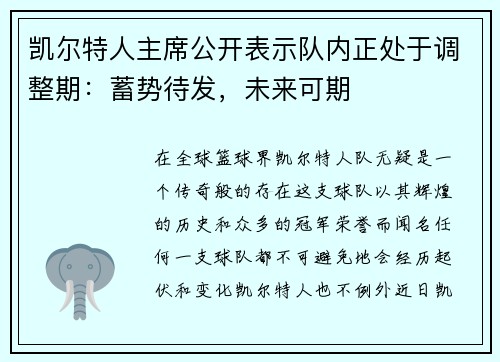 凯尔特人主席公开表示队内正处于调整期：蓄势待发，未来可期

在全球篮球界凯尔特人队无疑是一个传奇般的存在这支球队以其辉煌的历史和众多的冠军荣誉而闻名任何一支球队都不可避免地会经历起伏和变化凯尔特人也不例外近日凯